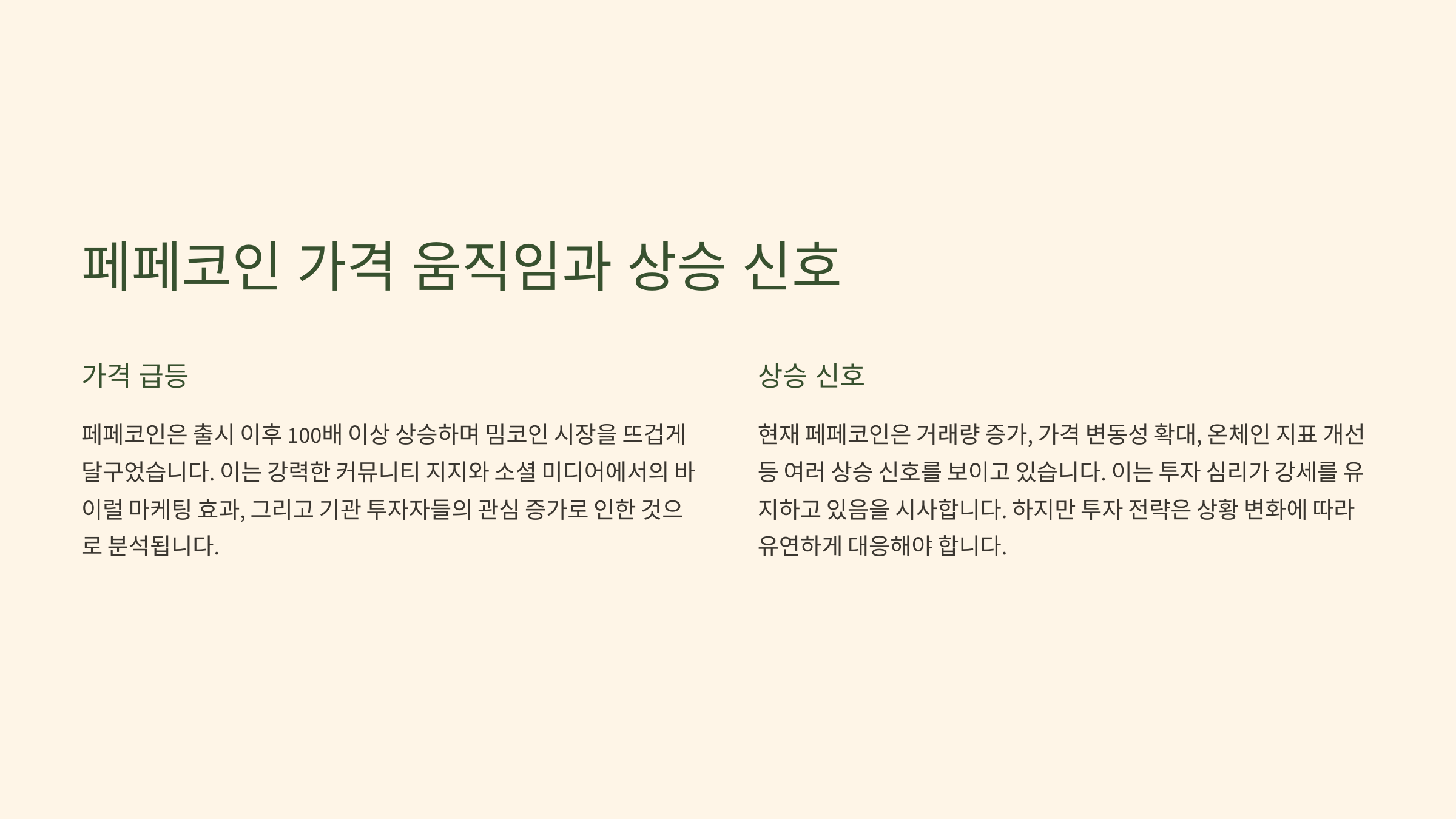 페페코인 가격 움직임과 상승 신호

가격 급등

페페코인은 출시 이후 100배 이상 상승하며 밈코인 시장을 뜨겁게 달구었습니다. 이는 강력한 커뮤니티 지지와 소셜 미디어에서의 바이럴 마케팅 효과, 그리고 기관 투자자들의 관심 증가로 인한 것으로 분석됩니다.

상승 신호

현재 페페코인은 거래량 증가, 가격 변동성 확대, 온체인 지표 개선 등 여러 상승 신호를 보이고 있습니다. 이는 투자 심리가 강세를 유지하고 있음을 시사합니다. 하지만 투자 전략은 상황 변화에 따라 유연하게 대응해야 합니다.